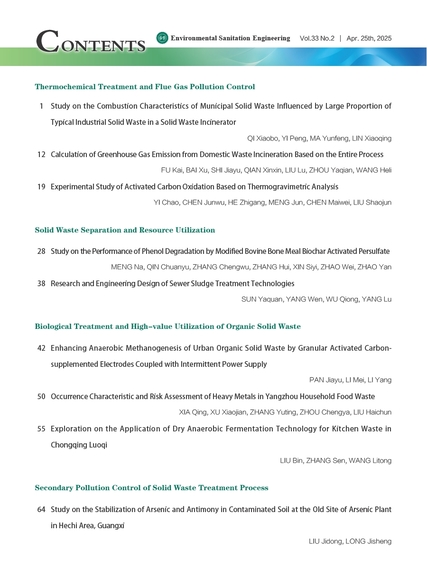 CONTENTS

Environmental Sanitation Engineering Vol.33 No.2 | Apr. 25th, 2025

Thermochemical Treatment and Flue Gas Pollution Control

1 Study on the Combustion Characteristics of Municipal Solid Waste Influenced by Large Proportion of Typical Industrial Solid Waste in a Solid Waste Incinerator

QI Xiaobo, YI Peng, MA Yunfeng, LIN Xiaoqing

12 Calculation of Greenhouse Gas Emission from Domestic Waste Incineration Based on the Entire Process

FU Kai, BAI Xu, SHI Jiayu, QIAN Xinxin, LIU Lu, ZHOU Yaqian, WANG Heli

19 Experimental Study of Activated Carbon Oxidation Based on Thermogravimetric Analysis

YI Chao, CHEN Junwu, HE Zhigang, MENG Jun, CHEN Maiwei, LIU Shaojun

Solid Waste Separation and Resource Utilization

28 Study on the Performance of Phenol Degradation by Modified Bovine Bone Meal Biochar Activated Persulfate

MENG Na, QIN Chuanyu, ZHANG Chengwu, ZHANG Hui, XIN Siyi, ZHAO Wei, ZHAO Yan

38 Research and Engineering Design of Sewer Sludge Treatment Technologies

SUN Yaquan, YANG Wen, WU Qiong, YANG Lu

Biological Treatment and High-value Utilization of Organic Solid Waste

42 Enhancing Anaerobic Methanogenesis of Urban Organic Solid Waste by Granular Activated Carbon-supplemented Electrodes Coupled with Intermittent Power Supply

PAN Jiayu, LI Mei, LI Yang

50 Occurrence Characteristic and Risk Assessment of Heavy Metals in Yangzhou Household Food Waste

XIA Qing, XU Xiaojian, ZHANG Yuting, ZHOU Chengya, LIU Haichun

55 Exploration on the Application of Dry Anaerobic Fermentation Technology for Kitchen Waste in Chongqing Luoqi

LIU Bin, ZHANG Sen, WANG Litong

Secondary Pollution Control of Solid Waste Treatment Process

64 Study on the Stabilization of Arsenic and Antimony in Contaminated Soil at the Old Site of Arsenic Plant in Hechi Area, Guangxi

LIU Jidong, LONG Jisheng